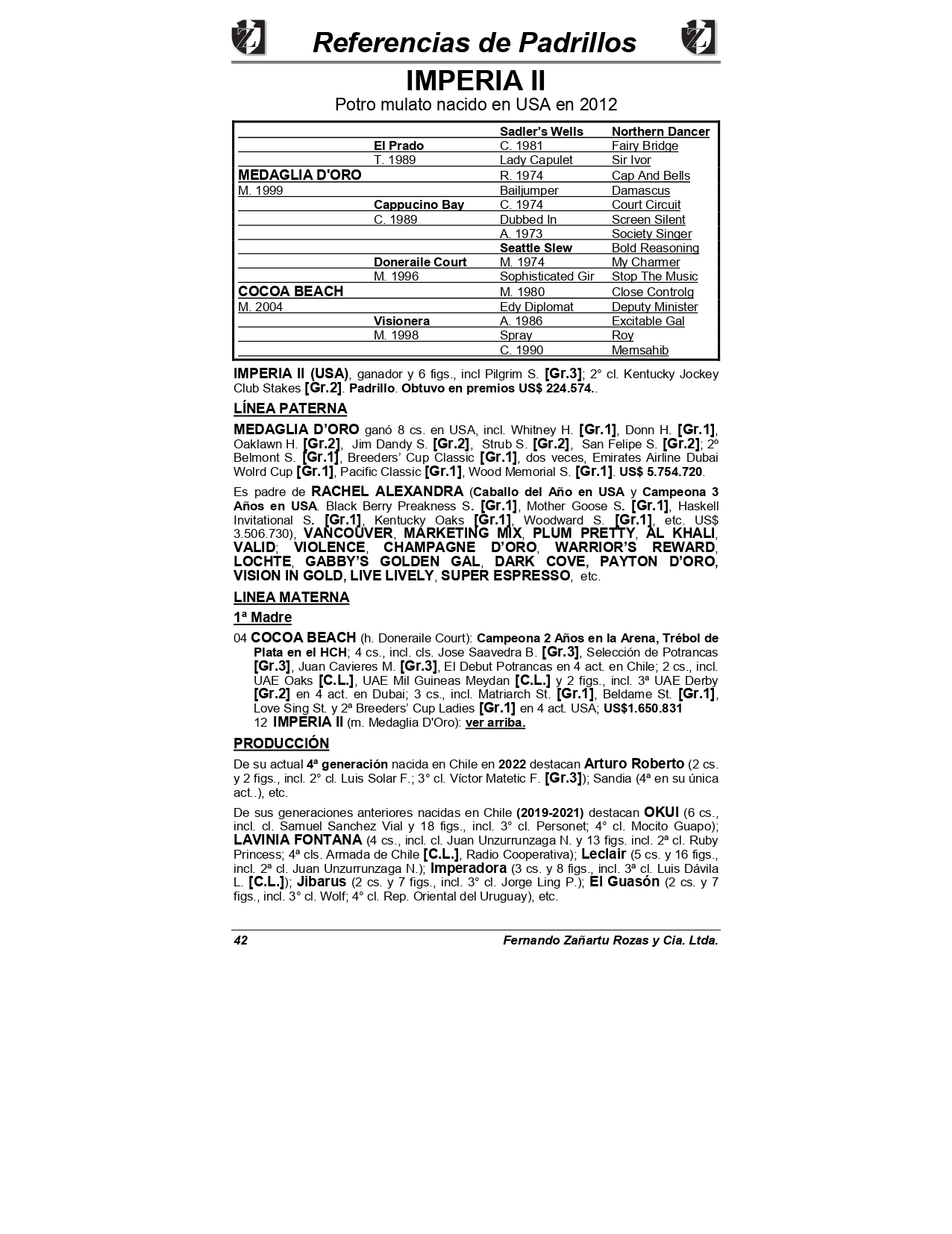 Referencias de Padrillos

IMPERIA II

Potro mulato nacido en USA en 2012

| | | | |
|---|---|---|---|
| | | Sadler's Wells | Northern Dancer |
| | El Prado | C. 1981 | Fairy Bridge |
| | T. 1989 | Lady Capulet | Sir Ivor |
| MEDAGLIA D'ORO | | R. 1974 | Cap And Bells |
| M. 1999 | | Bailjumper | Damascus |
| | Cappucino Bay | C. 1974 | Court Circuit |
| | C. 1989 | Dubbed In | Screen Silent |
| | | A. 1973 | Society Singer |
| | | Seattle Slew | Bold Reasoning |
| | Doneraile Court | M. 1974 | My Charmer |
| | M. 1996 | Sophisticated Gir | Stop The Music |
| COCOA BEACH | | M. 1980 | Close Controlg |
| M. 2004 | | Edy Diplomat | Deputy Minister |
| | Visionera | A. 1986 | Excitable Gal |
| | M. 1998 | Spray | Roy |
| | | C. 1990 | Memsahib |

IMPERIA II (USA), ganador y 6 figs., incl Pilgrim S. [Gr.3]; 2° cl. Kentucky Jockey Club Stakes [Gr.2]. Padrillo. Obtuvo en premios US$ 224.574..

LÍNEA PATERNA

MEDAGLIA D'ORO ganó 8 cs. en USA, incl. Whitney H. [Gr.1], Donn H. [Gr.1], Oaklawn H. [Gr.2], Jim Dandy S. [Gr.2], Strub S. [Gr.2], San Felipe S. [Gr.2]; 2º Belmont S. [Gr.1], Breeders' Cup Classic [Gr.1], dos veces, Emirates Airline Dubai Wolrd Cup [Gr.1], Pacific Classic [Gr.1], Wood Memorial S. [Gr.1]. US$ 5.754.720.

Es padre de RACHEL ALEXANDRA (Caballo del Año en USA y Campeona 3 Años en USA. Black Berry Preakness S. [Gr.1], Mother Goose S. [Gr.1], Haskell Invitational S. [Gr.1], Kentucky Oaks [Gr.1], Woodward S. [Gr.1], etc. US$ 3.506.730), VANCOUVER, MARKETING MIX, PLUM PRETTY, AL KHALI, VALID; VIOLENCE, CHAMPAGNE D'ORO, WARRIOR'S REWARD, LOCHTE, GABBY'S GOLDEN GAL, DARK COVE, PAYTON D'ORO, VISION IN GOLD, LIVE LIVELY, SUPER ESPRESSO, etc.

LINEA MATERNA

1ª Madre

04 COCOA BEACH (h. Doneraile Court): Campeona 2 Años en la Arena, Trébol de Plata en el HCH; 4 cs., incl. cls. Jose Saavedra B. [Gr.3], Selección de Potrancas [Gr.3], Juan Cavieres M. [Gr.3], El Debut Potrancas en 4 act. en Chile; 2 cs., incl. UAE Oaks [C.L.], UAE Mil Guineas Meydan [C.L.] y 2 figs., incl. 3ª UAE Derby [Gr.2] en 4 act. en Dubai; 3 cs., incl. Matriarch St. [Gr.1], Beldame St. [Gr.1], Love Sing St. y 2ª Breeders' Cup Ladies [Gr.1] en 4 act. USA; US$1.650.831
12 IMPERIA II (m. Medaglia D'Oro): ver arriba.

PRODUCCIÓN

De su actual 4ª generación nacida en Chile en 2022 destacan Arturo Roberto (2 cs. y 2 figs., incl. 2° cl. Luis Solar F.; 3° cl. Víctor Matetic F. [Gr.3]); Sandia (4ª en su única act..), etc.

De sus generaciones anteriores nacidas en Chile (2019-2021) destacan OKUI (6 cs., incl. cl. Samuel Sanchez Vial y 18 figs., incl. 3° cl. Personet; 4° cl. Mocito Guapo); LAVINIA FONTANA (4 cs., incl. cl. Juan Unzurrunzaga N. y 13 figs. incl. 2ª cl. Ruby Princess; 4ª cls. Armada de Chile [C.L.], Radio Cooperativa); Leclair (5 cs. y 16 figs., incl. 2ª cl. Juan Unzurrunzaga N.); Imperadora (3 cs. y 8 figs., incl. 3ª cl. Luis Dávila L. [C.L.]); Jibarus (2 cs. y 7 figs., incl. 3° cl. Jorge Ling P.); El Guasón (2 cs. y 7 figs., incl. 3° cl. Wolf; 4° cl. Rep. Oriental del Uruguay), etc.

42 Fernando Zañartu Rozas y Cia. Ltda.